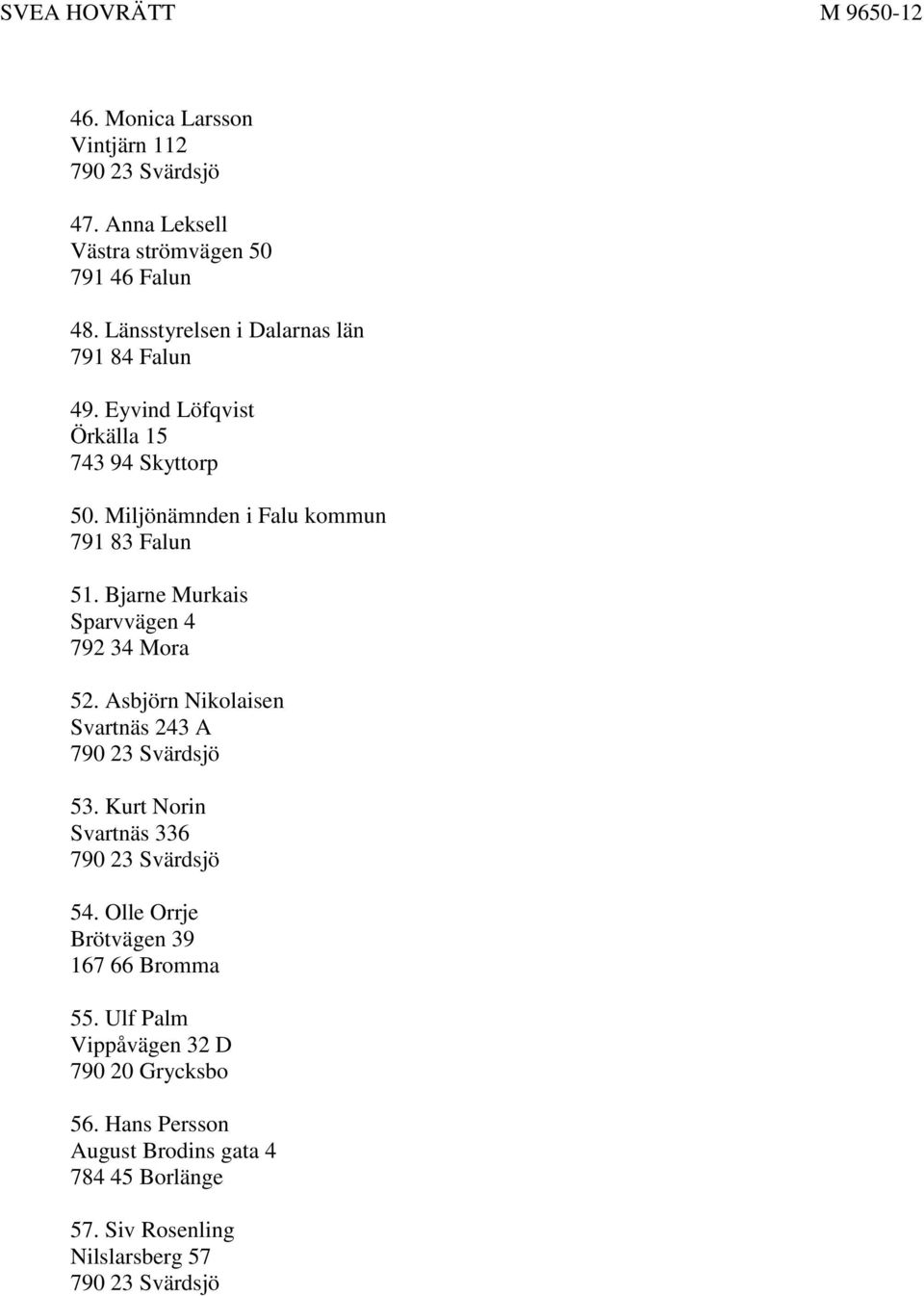 SVEA HOVRÄTT M 9650-12

46. Monica Larsson
Vintjärn 112
790 23 Svärdsjö

47. Anna Leksell
Västra strömvägen 50
791 46 Falun

48. Länsstyrelsen i Dalarnas län
791 84 Falun

49. Eyvind Löfqvist
Örkälla 15
743 94 Skyttorp

50. Miljönämnden i Falu kommun
791 83 Falun

51. Bjarne Murkais
Sparvvägen 4
792 34 Mora

52. Asbjörn Nikolaisen
Svartnäs 243 A
790 23 Svärdsjö

53. Kurt Norin
Svartnäs 336
790 23 Svärdsjö

54. Olle Orrje
Brötvägen 39
167 66 Bromma

55. Ulf Palm
Vippåvägen 32 D
790 20 Grycksbo

56. Hans Persson
August Brodins gata 4
784 45 Borlänge

57. Siv Rosenling
Nilslarsberg 57
790 23 Svärdsjö